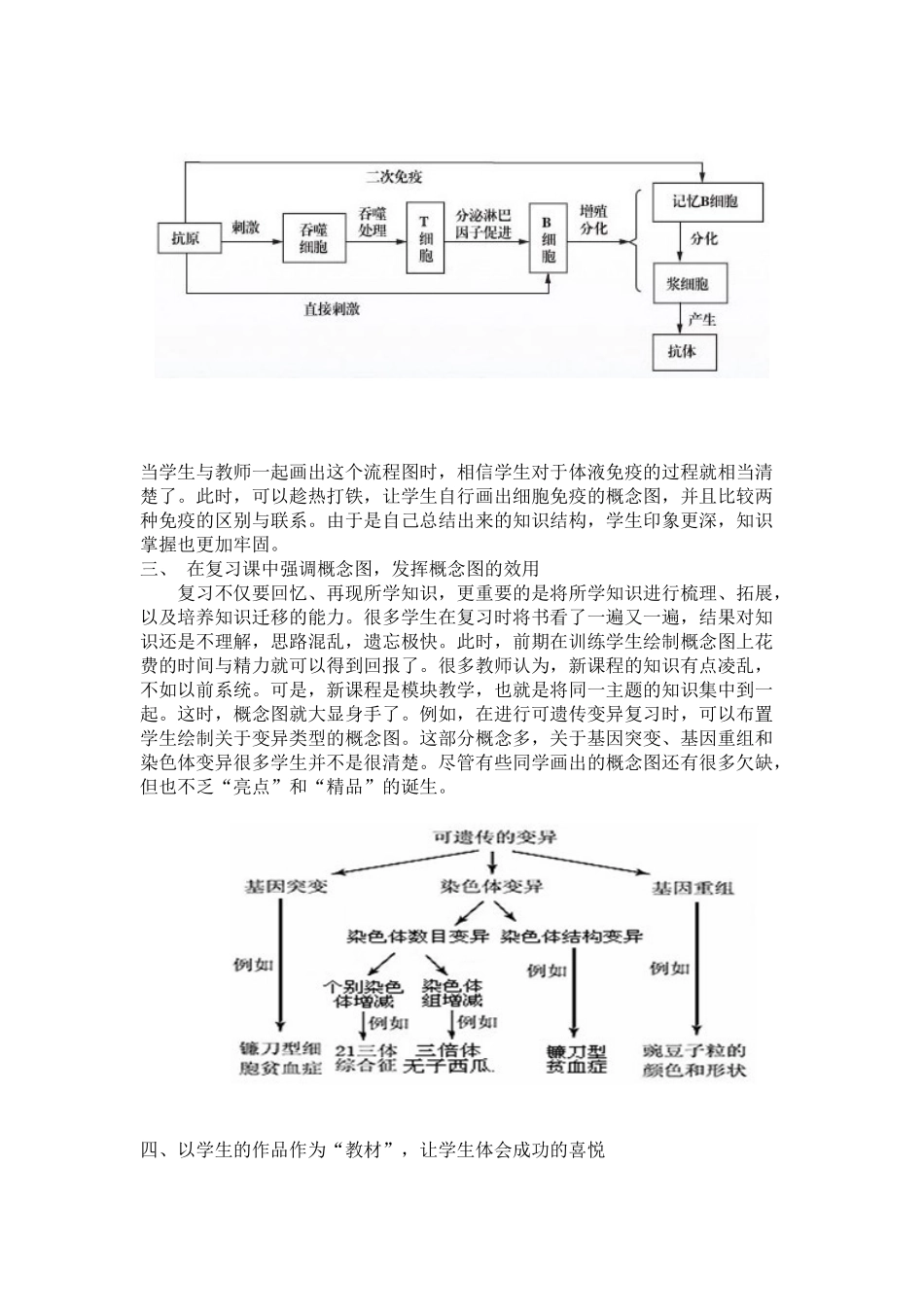 二次免疫

抗原

刺激

吞噬细胞

吞噬处理

T细胞

分泌淋巴因子促进

B细胞

增殖分化

记忆B细胞

分化

浆细胞

产生

抗体

直接刺激

当学生与教师一起画出这个流程图时，相信学生对于体液免疫的过程就相当清楚了。此时，可以趁热打铁，让学生自行画出细胞免疫的概念图，并且比较两种免疫的区别与联系。由于是自己总结出来的知识结构，学生印象更深，知识掌握也更加牢固。

三、 在复习课中强调概念图，发挥概念图的效用

复习不仅要回忆、再现所学知识，更重要的是将所学知识进行梳理、拓展，以及培养知识迁移的能力。很多学生在复习时将书看了一遍又一遍，结果对知识还是不理解，思路混乱，遗忘极快。此时，前期在训练学生绘制概念图上花费的时间与精力就可以得到回报了。很多教师认为，新课程的知识有点凌乱，不如以前系统。可是，新课程是模块教学，也就是将同一主题的知识集中到一起。这时，概念图就大显身手了。例如，在进行可遗传变异复习时，可以布置学生绘制关于变异类型的概念图。这部分概念多，关于基因突变、基因重组和染色体变异很多学生并不是很清楚。尽管有些同学画出的概念图还有很多欠缺，但也不乏“亮点”和“精品”的诞生。

可遗传的变异

基因突变

染色体变异

基因重组

染色体数目变异

染色体结构变异

例如

个别染色体增减

染色体组增减

例如

例如

例如

例如

镰刀型细胞贫血症

21三体综合征

三倍体无子西瓜.

镰刀型贫血症

豌豆子粒的颜色和形状

四、以学生的作品作为“教材”，让学生体会成功的喜悦